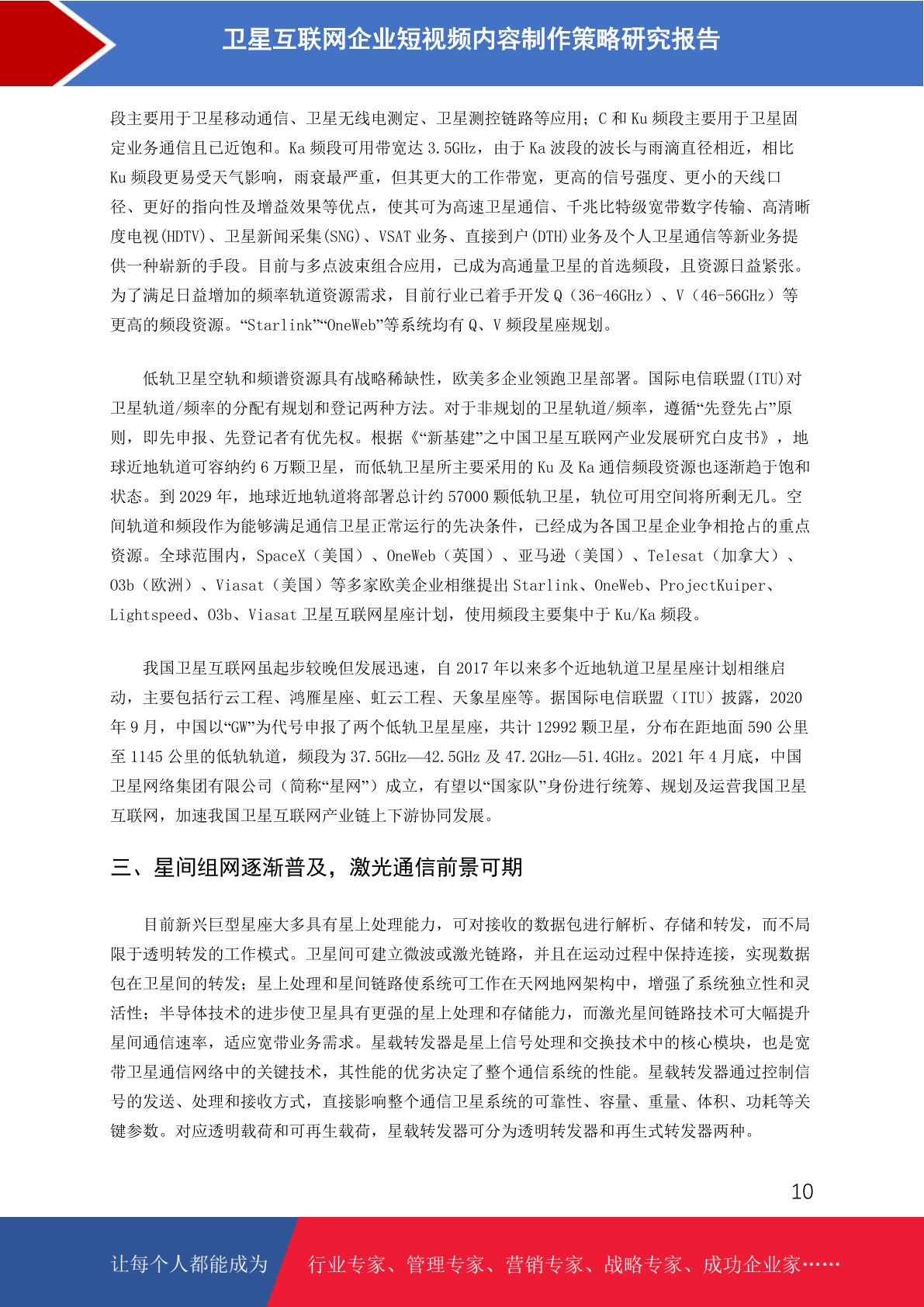 卫星互联网企业短视频内容制作策略研究报告

段主要用于卫星移动通信、卫星无线电测定、卫星测控链路等应用；C和Ku频段主要用于卫星固定业务通信且已近饱和。Ka频段可用带宽达3.5GHz，由于Ka波段的波长与雨滴直径相近，相比Ku频段更易受天气影响，雨衰最严重，但其更大的工作带宽，更高的信号强度、更小的天线口径、更好的指向性及增益效果等优点，使其可为高速卫星通信、千兆比特级宽带数字传输、高清晰度电视(HDTV)、卫星新闻采集(SNG)、VSAT业务、直接到户(DTH)业务及个人卫星通信等新业务提供一种崭新的手段。目前与多点波束组合应用，已成为高通量卫星的首选频段，且资源日益紧张。为了满足日益增加的频率轨道资源需求，目前行业已着手开发Q（36-46GHz）、V（46-56GHz）等更高的频段资源。“Starlink”“OneWeb”等系统均有Q、V频段星座规划。

低轨卫星空轨和频谱资源具有战略稀缺性，欧美多企业领跑卫星部署。国际电信联盟(ITU)对卫星轨道/频率的分配有规划和登记两种方法。对于非规划的卫星轨道/频率，遵循“先登先占”原则，即先申报、先登记者有优先权。根据《“新基建”之中国卫星互联网产业发展研究白皮书》，地球近地轨道可容纳约6万颗卫星，而低轨卫星所主要采用的Ku及Ka通信频段资源也逐渐趋于饱和状态。到2029年，地球近地轨道将部署总计约57000颗低轨卫星，轨位可用空间将所剩无几。空间轨道和频段作为能够满足通信卫星正常运行的先决条件，已经成为各国卫星企业争相抢占的重点资源。全球范围内，SpaceX（美国）、OneWeb（英国）、亚马逊（美国）、Telesat（加拿大）、O3b（欧洲）、Viasat（美国）等多家欧美企业相继提出Starlink、OneWeb、ProjectKuiper、Lightspeed、O3b、Viasat卫星互联网星座计划，使用频段主要集中于Ku/Ka频段。

我国卫星互联网虽起步较晚但发展迅速，自2017年以来多个近地轨道卫星星座计划相继启动，主要包括行云工程、鸿雁星座、虹云工程、天象星座等。据国际电信联盟（ITU）披露，2020年9月，中国以“GW”为代号申报了两个低轨卫星星座，共计12992颗卫星，分布在距地面590公里至1145公里的低轨轨道，频段为37.5GHz—42.5GHz及47.2GHz—51.4GHz。2021年4月底，中国卫星网络集团有限公司（简称“星网”）成立，有望以“国家队”身份进行统筹、规划及运营我国卫星互联网，加速我国卫星互联网产业链上下游协同发展。

三、星间组网逐渐普及，激光通信前景可期

目前新兴巨型星座大多具有星上处理能力，可对接收的数据包进行解析、存储和转发，而不局限于透明转发的工作模式。卫星间可建立微波或激光链路，并且在运动过程中保持连接，实现数据包在卫星间的转发；星上处理和星间链路使系统可工作在天网地网架构中，增强了系统独立性和灵活性；半导体技术的进步使卫星具有更强的星上处理和存储能力，而激光星间链路技术可大幅提升星间通信速率，适应宽带业务需求。星载转发器是星上信号处理和交换技术中的核心模块，也是宽带卫星通信网络中的关键技术，其性能的优劣决定了整个通信系统的性能。星载转发器通过控制信号的发送、处理和接收方式，直接影响整个通信卫星系统的可靠性、容量、重量、体积、功耗等关键参数。对应透明载荷和可再生载荷，星载转发器可分为透明转发器和再生式转发器两种。

10

让每个人都能成为 行业专家、管理专家、营销专家、战略专家、成功企业家……